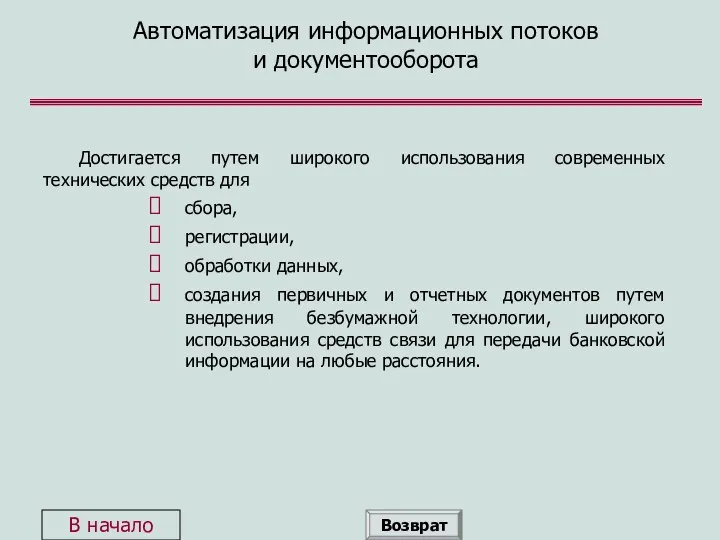 Автоматизация информационных потоков
и документооборота

Достигается путем широкого использования современных технических средств для

- сбора,
- регистрации,
- обработки данных,
- создания первичных и отчетных документов путем внедрения безбумажной технологии, широкого использования средств связи для передачи банковской информации на любые расстояния.

В начало

Возврат